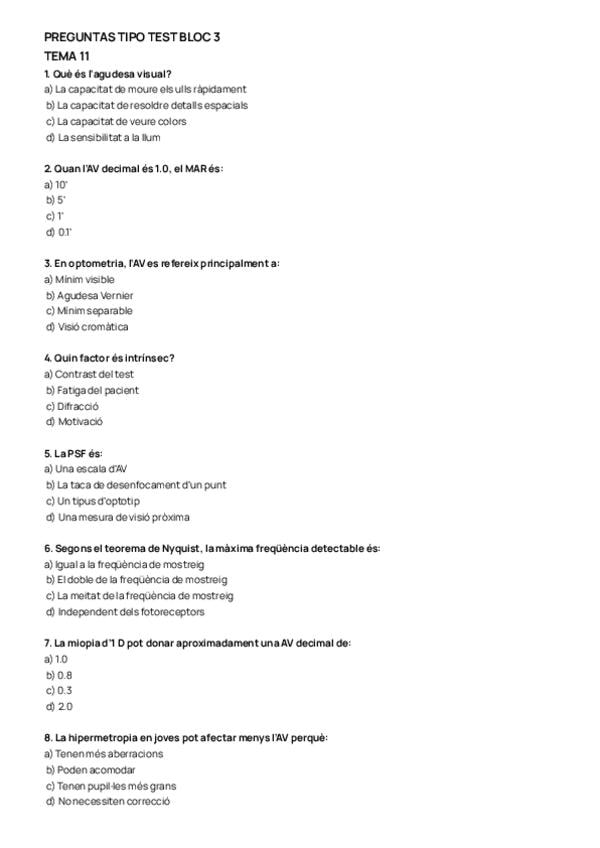 PREGUNTAS TIPO TEST BLOC 3
TEMA 11

1. Què és l'agudesa visual?
a) La capacitat de moure els ulls ràpidament
b) La capacitat de resoldre detalls espacials
c) La capacitat de veure colors
d) La sensibilitat a la llum

2. Quan l'AV decimal és 1.0, el MAR és:
a) 10'
b) 5'
c) 1'
d) 0.1'

3. En optometria, l'AV es refereix principalment a:
a) Mínim visible
b) Agudesa Vernier
c) Mínim separable
d) Visió cromàtica

4. Quin factor és intrínsec?
a) Contrast del test
b) Fatiga del pacient
c) Difracció
d) Motivació

5. La PSF és:
a) Una escala d'AV
b) La taca de desenfocament d'un punt
c) Un tipus d'optotip
d) Una mesura de visió pròxima

6. Segons el teorema de Nyquist, la màxima freqüència detectable és:
a) Igual a la freqüència de mostreig
b) El doble de la freqüència de mostreig
c) La meitat de la freqüència de mostreig
d) Independent dels fotoreceptors

7. La miopia d'1 D pot donar aproximadament una AV decimal de:
a) 1.0
b) 0.8
c) 0.3
d) 2.0

8. La hipermetropia en joves pot afectar menys l'AV perquè:
a) Tenen més aberracions
b) Poden acomodar
c) Tenen pupil·les més grans
d) No necessiten correcció